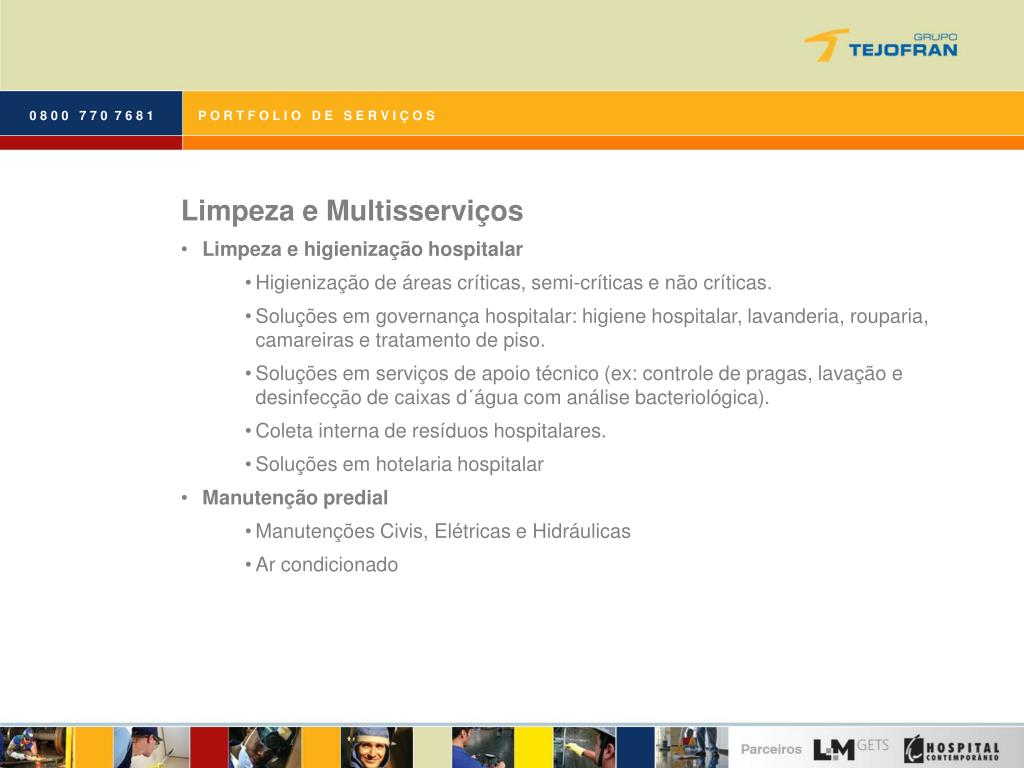 GRUPO
TEJOFRAN

0800 770 7681

PORTFOLIO DE SERVIÇOS

Limpeza e Multisserviços

• Limpeza e higienização hospitalar

• Higienização de áreas críticas, semi-críticas e não críticas.

• Soluções em governança hospitalar: higiene hospitalar, lavanderia, rouparia, camareiras e tratamento de piso.

• Soluções em serviços de apoio técnico (ex: controle de pragas, lavação e desinfecção de caixas d´água com análise bacteriológica).

• Coleta interna de resíduos hospitalares.

• Soluções em hotelaria hospitalar

• Manutenção predial

• Manutenções Civis, Elétricas e Hidráulicas

• Ar condicionado

Parceiros
L+M GETS
HOSPITAL CONTEMPORÂNEO